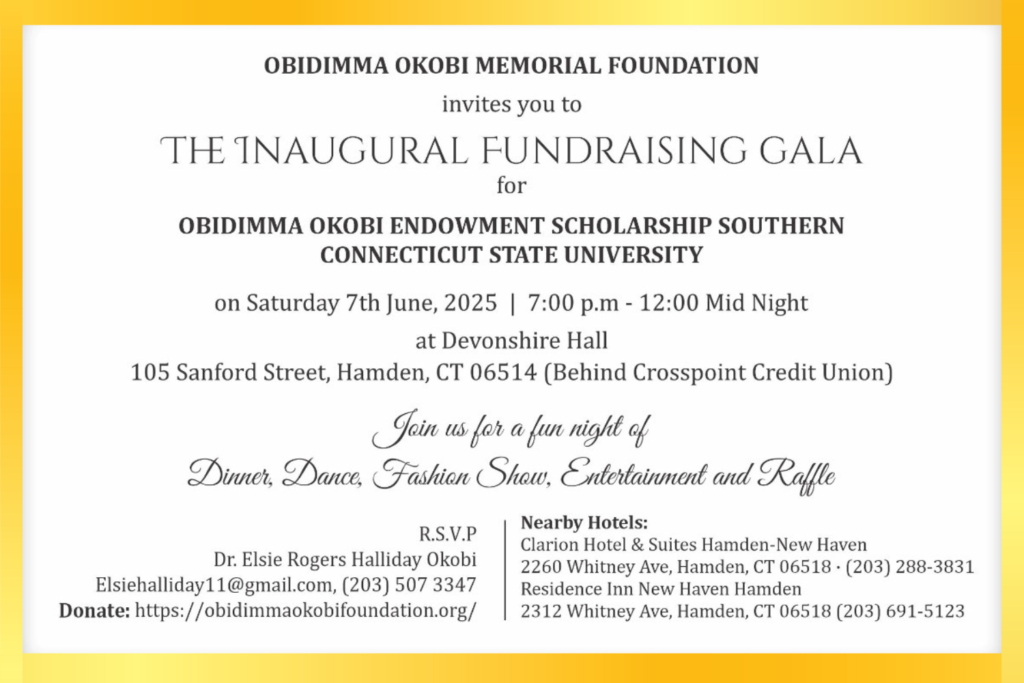 OBIDIMMA OKOBI MEMORIAL FOUNDATION

invites you to

THE INAUGURAL FUNDRAISING GALA

for

OBIDIMMA OKOBI ENDOWMENT SCHOLARSHIP SOUTHERN CONNECTICUT STATE UNIVERSITY

on Saturday 7th June, 2025 | 7:00 p.m - 12:00 Mid Night

at Devonshire Hall

105 Sanford Street, Hamden, CT 06514 (Behind Crosspoint Credit Union)

Join us for a fun night of

Dinner, Dance, Fashion Show, Entertainment and Raffle

R.S.V.P
Dr. Elsie Rogers Halliday Okobi
Elsiehalliday11@gmail.com, (203) 507 3347
Donate: https://obidimmaokobifoundation.org/

Nearby Hotels:
Clarion Hotel & Suites Hamden-New Haven
2260 Whitney Ave, Hamden, CT 06518 · (203) 288-3831
Residence Inn New Haven Hamden
2312 Whitney Ave, Hamden, CT 06518 (203) 691-5123